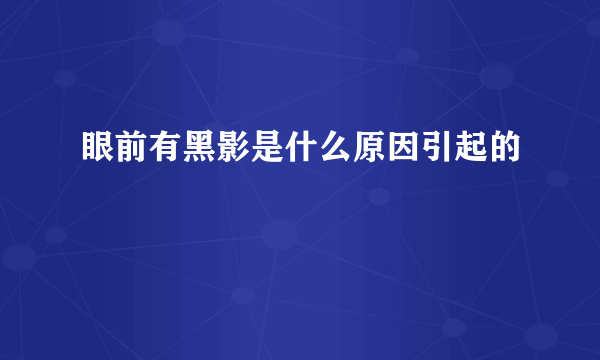 眼前有黑影是什么原因引起的